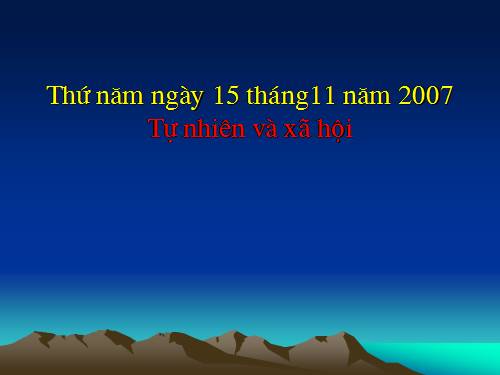 Thứ năm ngày 15 tháng11 năm 2007
Tự nhiên và xã hội